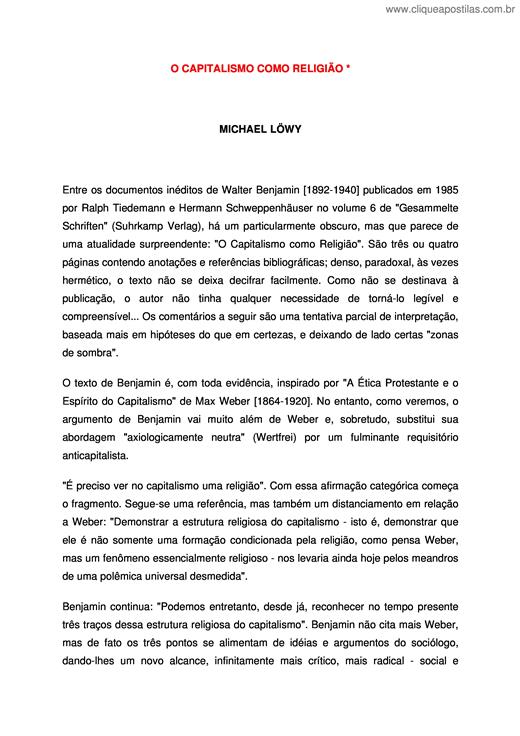 www.cliqueapostilas.com.br

O CAPITALISMO COMO RELIGIÃO *

MICHAEL LÖWY

Entre os documentos inéditos de Walter Benjamin [1892-1940] publicados em 1985 por Ralph Tiedemann e Hermann Schweppenhäuser no volume 6 de "Gesammelte Schriften" (Suhrkamp Verlag), há um particularmente obscuro, mas que parece de uma atualidade surpreendente: "O Capitalismo como Religião". São três ou quatro páginas contendo anotações e referências bibliográficas; denso, paradoxal, às vezes hermético, o texto não se deixa decifrar facilmente. Como não se destinava à publicação, o autor não tinha qualquer necessidade de torná-lo legível e compreensível... Os comentários a seguir são uma tentativa parcial de interpretação, baseada mais em hipóteses do que em certezas, e deixando de lado certas "zonas de sombra".

O texto de Benjamin é, com toda evidência, inspirado por "A Ética Protestante e o Espírito do Capitalismo" de Max Weber [1864-1920]. No entanto, como veremos, o argumento de Benjamin vai muito além de Weber e, sobretudo, substitui sua abordagem "axiologicamente neutra" (Wertfrei) por um fulminante requisitório anticapitalista.

"É preciso ver no capitalismo uma religião". Com essa afirmação categórica começa o fragmento. Segue-se uma referência, mas também um distanciamento em relação a Weber: "Demonstrar a estrutura religiosa do capitalismo - isto é, demonstrar que ele é não somente uma formação condicionada pela religião, como pensa Weber, mas um fenômeno essencialmente religioso - nos levaria ainda hoje pelos meandros de uma polêmica universal desmedida".

Benjamin continua: "Podemos entretanto, desde já, reconhecer no tempo presente três traços dessa estrutura religiosa do capitalismo". Benjamin não cita mais Weber, mas de fato os três pontos se alimentam de idéias e argumentos do sociólogo, dando-lhes um novo alcance, infinitamente mais crítico, mais radical - social e